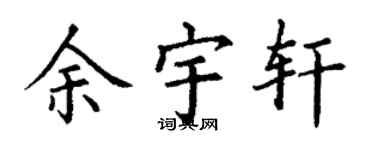 余宇轩

词典网